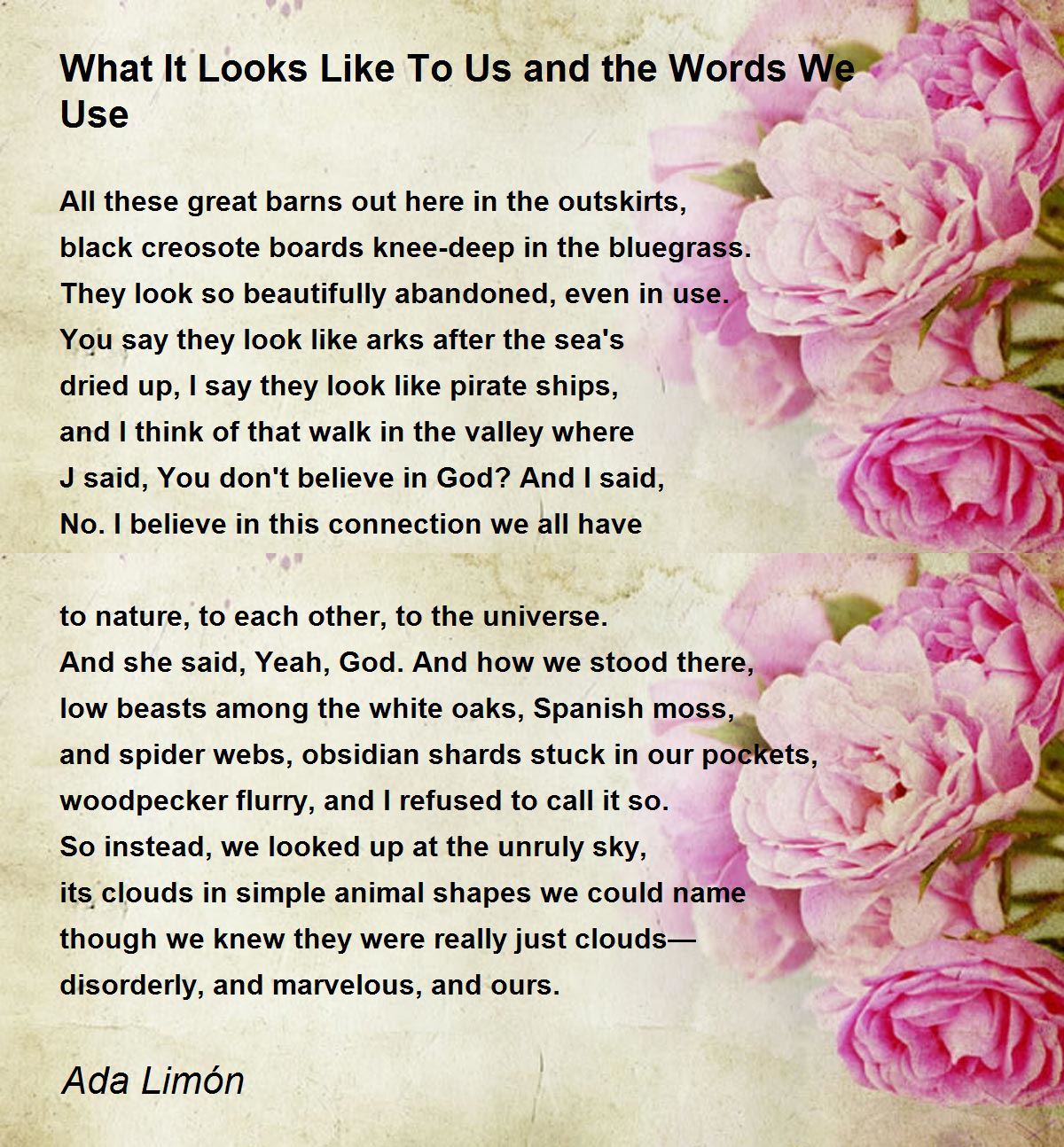 What It Looks Like To Us and the Words We Use

All these great barns out here in the outskirts,
black creosote boards knee-deep in the bluegrass.
They look so beautifully abandoned, even in use.
You say they look like arks after the sea's
dried up, I say they look like pirate ships,
and I think of that walk in the valley where
J said, You don't believe in God? And I said,
No. I believe in this connection we all have

to nature, to each other, to the universe.
And she said, Yeah, God. And how we stood there,
low beasts among the white oaks, Spanish moss,
and spider webs, obsidian shards stuck in our pockets,
woodpecker flurry, and I refused to call it so.
So instead, we looked up at the unruly sky,
its clouds in simple animal shapes we could name
though we knew they were really just clouds—
disorderly, and marvelous, and ours.

Ada Limón